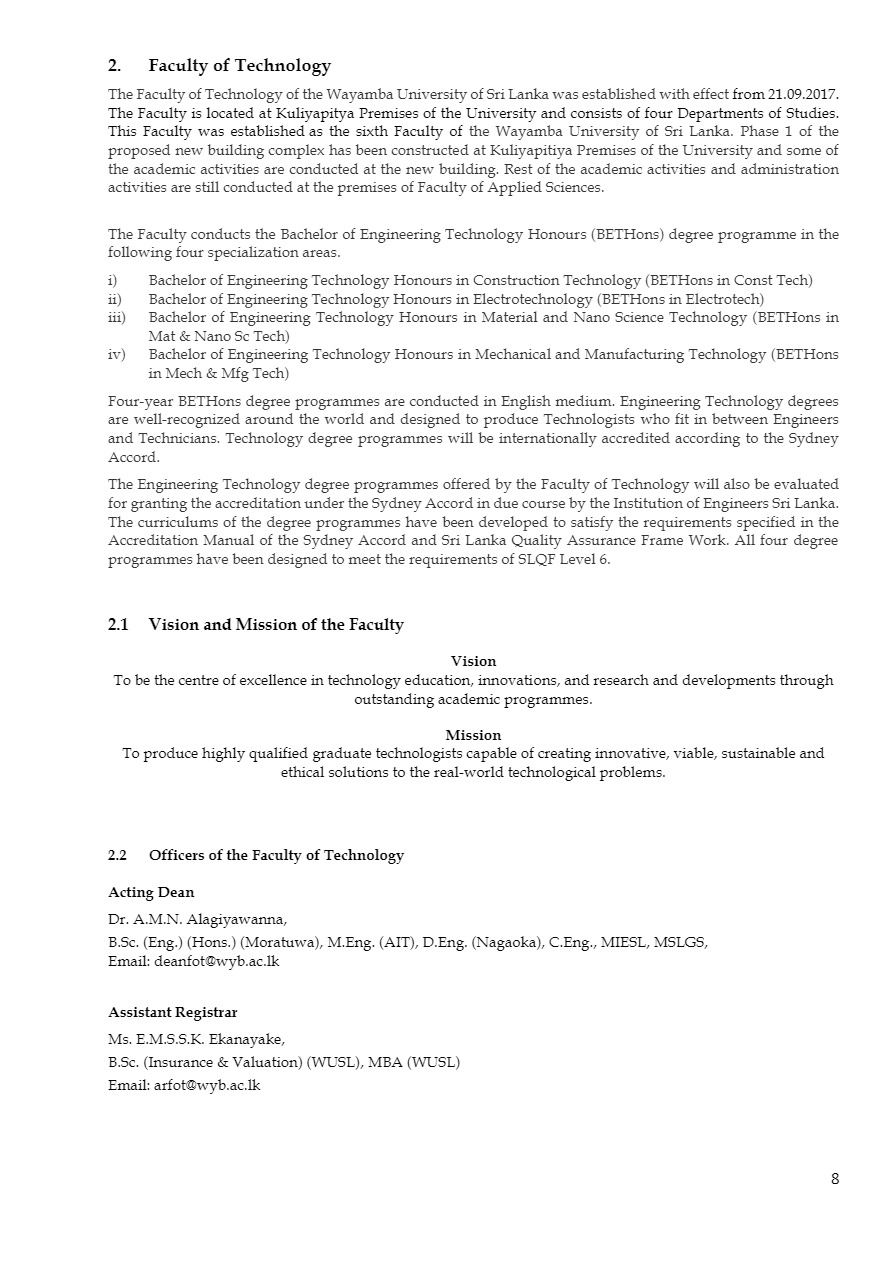 2. Faculty of Technology

The Faculty of Technology of the Wayamba University of Sri Lanka was established with effect from 21.09.2017. The Faculty is located at Kuliyapitya Premises of the University and consists of four Departments of Studies. This Faculty was established as the sixth Faculty of the Wayamba University of Sri Lanka. Phase 1 of the proposed new building complex has been constructed at Kuliyapitiya Premises of the University and some of the academic activities are conducted at the new building. Rest of the academic activities and administration activities are still conducted at the premises of Faculty of Applied Sciences.

The Faculty conducts the Bachelor of Engineering Technology Honours (BETHons) degree programme in the following four specialization areas.

i) Bachelor of Engineering Technology Honours in Construction Technology (BETHons in Const Tech)
ii) Bachelor of Engineering Technology Honours in Electrotechnology (BETHons in Electrotech)
iii) Bachelor of Engineering Technology Honours in Material and Nano Science Technology (BETHons in Mat & Nano Sc Tech)
iv) Bachelor of Engineering Technology Honours in Mechanical and Manufacturing Technology (BETHons in Mech & Mfg Tech)

Four-year BETHons degree programmes are conducted in English medium. Engineering Technology degrees are well-recognized around the world and designed to produce Technologists who fit in between Engineers and Technicians. Technology degree programmes will be internationally accredited according to the Sydney Accord.

The Engineering Technology degree programmes offered by the Faculty of Technology will also be evaluated for granting the accreditation under the Sydney Accord in due course by the Institution of Engineers Sri Lanka. The curriculums of the degree programmes have been developed to satisfy the requirements specified in the Accreditation Manual of the Sydney Accord and Sri Lanka Quality Assurance Frame Work. All four degree programmes have been designed to meet the requirements of SLQF Level 6.

2.1 Vision and Mission of the Faculty

Vision
To be the centre of excellence in technology education, innovations, and research and developments through outstanding academic programmes.

Mission
To produce highly qualified graduate technologists capable of creating innovative, viable, sustainable and ethical solutions to the real-world technological problems.

2.2 Officers of the Faculty of Technology

Acting Dean
Dr. A.M.N. Alagiyawanna,
B.Sc. (Eng.) (Hons.) (Moratuwa), M.Eng. (AIT), D.Eng. (Nagaoka), C.Eng., MIESL, MSLGS,
Email: deanfot@wyb.ac.lk

Assistant Registrar
Ms. E.M.S.S.K. Ekanayake,
B.Sc. (Insurance & Valuation) (WUSL), MBA (WUSL)
Email: arfot@wyb.ac.lk

8